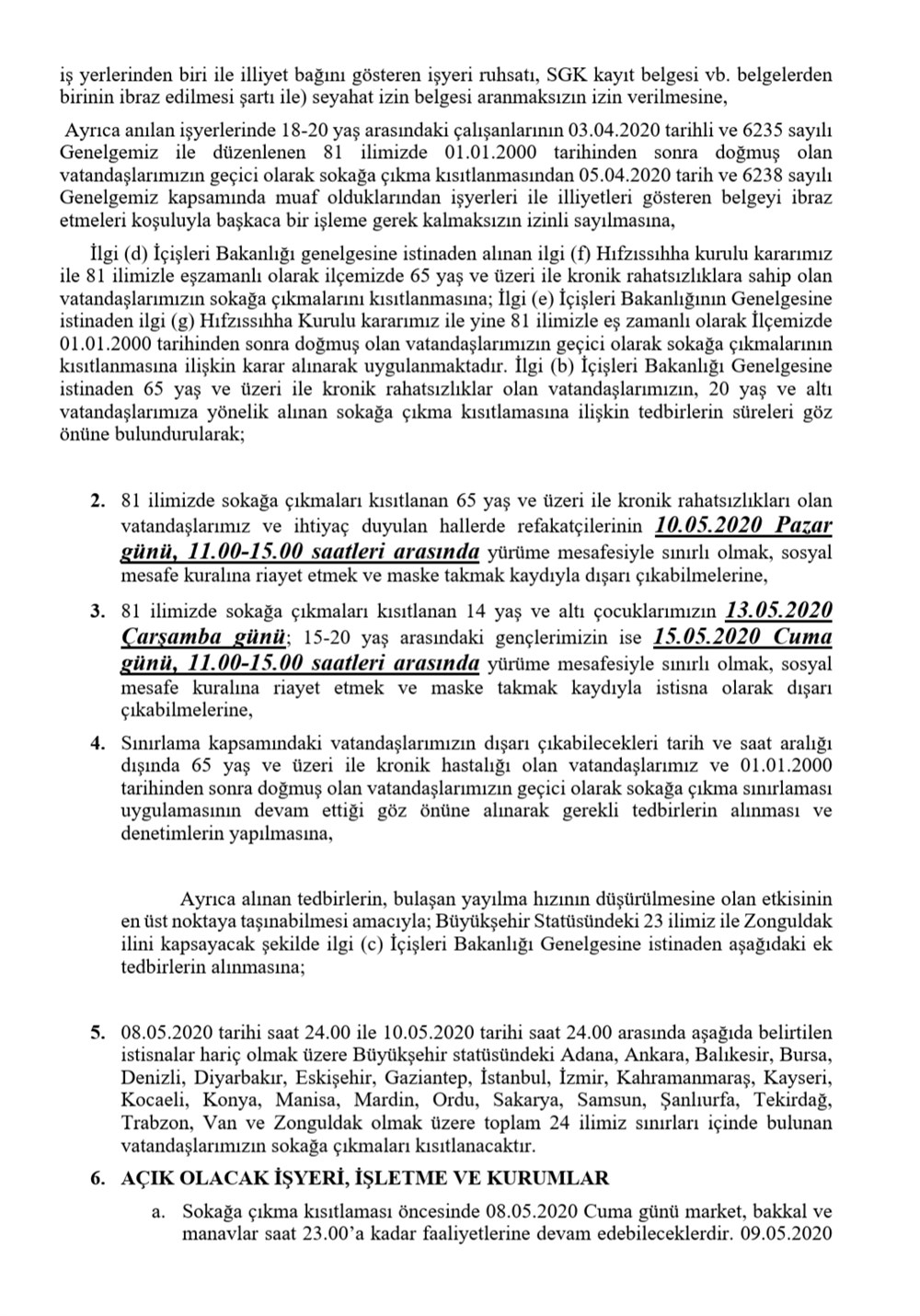 iş yerlerinden biri ile illiyet bağını gösteren işyeri ruhsatı, SGK kayıt belgesi vb. belgelerden birinin ibraz edilmesi şartı ile) seyahat izin belgesi aranmaksızın izin verilmesine,

Ayrıca anılan işyerlerinde 18-20 yaş arasındaki çalışanlarının 03.04.2020 tarihli ve 6235 sayılı Genelgemiz ile düzenlenen 81 ilimizde 01.01.2000 tarihinden sonra doğmuş olan vatandaşlarımızın geçici olarak sokağa çıkma kısıtlanmasından 05.04.2020 tarih ve 6238 sayılı Genelgemiz kapsamında muaf olduklarından işyerleri ile illiyetleri gösteren belgeyi ibraz etmeleri koşuluyla başkaca bir işleme gerek kalmaksızın izinli sayılmasına,

İlgi (d) İçişleri Bakanlığı genelgesine istinaden alınan ilgi (f) Hıfzıssıhha kurulu kararımız ile 81 ilimizle eşzamanlı olarak ilçemizde 65 yaş ve üzeri ile kronik rahatsızlıklara sahip olan vatandaşlarımızın sokağa çıkmalarını kısıtlanmasına; İlgi (e) İçişleri Bakanlığının Genelgesine istinaden ilgi (g) Hıfzıssıhha Kurulu kararımız ile yine 81 ilimizle eş zamanlı olarak İlçemizde 01.01.2000 tarihinden sonra doğmuş olan vatandaşlarımızın geçici olarak sokağa çıkmalarının kısıtlanmasına ilişkin karar alınarak uygulanmaktadır. İlgi (b) İçişleri Bakanlığı Genelgesine istinaden 65 yaş ve üzeri ile kronik rahatsızlıklar olan vatandaşlarımızın, 20 yaş ve altı vatandaşlarımıza yönelik alınan sokağa çıkma kısıtlamasına ilişkin tedbirlerin süreleri göz önüne bulundurularak;

2. 81 ilimizde sokağa çıkmaları kısıtlanan 65 yaş ve üzeri ile kronik rahatsızlıkları olan vatandaşlarımız ve ihtiyaç duyulan hallerde refakatçilerinin 10.05.2020 Pazar günü, 11.00-15.00 saatleri arasında yürüme mesafesiyle sınırlı olmak, sosyal mesafe kuralına riayet etmek ve maske takmak kaydıyla dışarı çıkabilmelerine,

3. 81 ilimizde sokağa çıkmaları kısıtlanan 14 yaş ve altı çocuklarımızın 13.05.2020 Çarşamba günü; 15-20 yaş arasındaki gençlerimizin ise 15.05.2020 Cuma günü, 11.00-15.00 saatleri arasında yürüme mesafesiyle sınırlı olmak, sosyal mesafe kuralına riayet etmek ve maske takmak kaydıyla istisna olarak dışarı çıkabilmelerine,

4. Sınırlama kapsamındaki vatandaşlarımızın dışarı çıkabilecekleri tarih ve saat aralığı dışında 65 yaş ve üzeri ile kronik hastalığı olan vatandaşlarımız ve 01.01.2000 tarihinden sonra doğmuş olan vatandaşlarımızın geçici olarak sokağa çıkma sınırlaması uygulamasının devam ettiği göz önüne alınarak gerekli tedbirlerin alınması ve denetimlerin yapılmasına,

Ayrıca alınan tedbirlerin, bulaşan yayılma hızının düşürülmesine olan etkisinin en üst noktaya taşınabilmesi amacıyla; Büyükşehir Statüsündeki 23 ilimiz ile Zonguldak ilini kapsayacak şekilde ilgi (c) İçişleri Bakanlığı Genelgesine istinaden aşağıdaki ek tedbirlerin alınmasına;

5. 08.05.2020 tarihi saat 24.00 ile 10.05.2020 tarihi saat 24.00 arasında aşağıda belirtilen istisnalar hariç olmak üzere Büyükşehir statüsündeki Adana, Ankara, Balıkesir, Bursa, Denizli, Diyarbakır, Eskişehir, Gaziantep, İstanbul, İzmir, Kahramanmaraş, Kayseri, Kocaeli, Konya, Manisa, Mardin, Ordu, Sakarya, Samsun, Şanlıurfa, Tekirdağ, Trabzon, Van ve Zonguldak olmak üzere toplam 24 ilimiz sınırları içinde bulunan vatandaşlarımızın sokağa çıkmaları kısıtlanacaktır.

6. AÇIK OLACAK İŞYERİ, İŞLETME VE KURUMLAR

a. Sokağa çıkma kısıtlaması öncesinde 08.05.2020 Cuma günü market, bakkal ve manavlar saat 23.00'a kadar faaliyetlerine devam edebileceklerdir. 09.05.2020